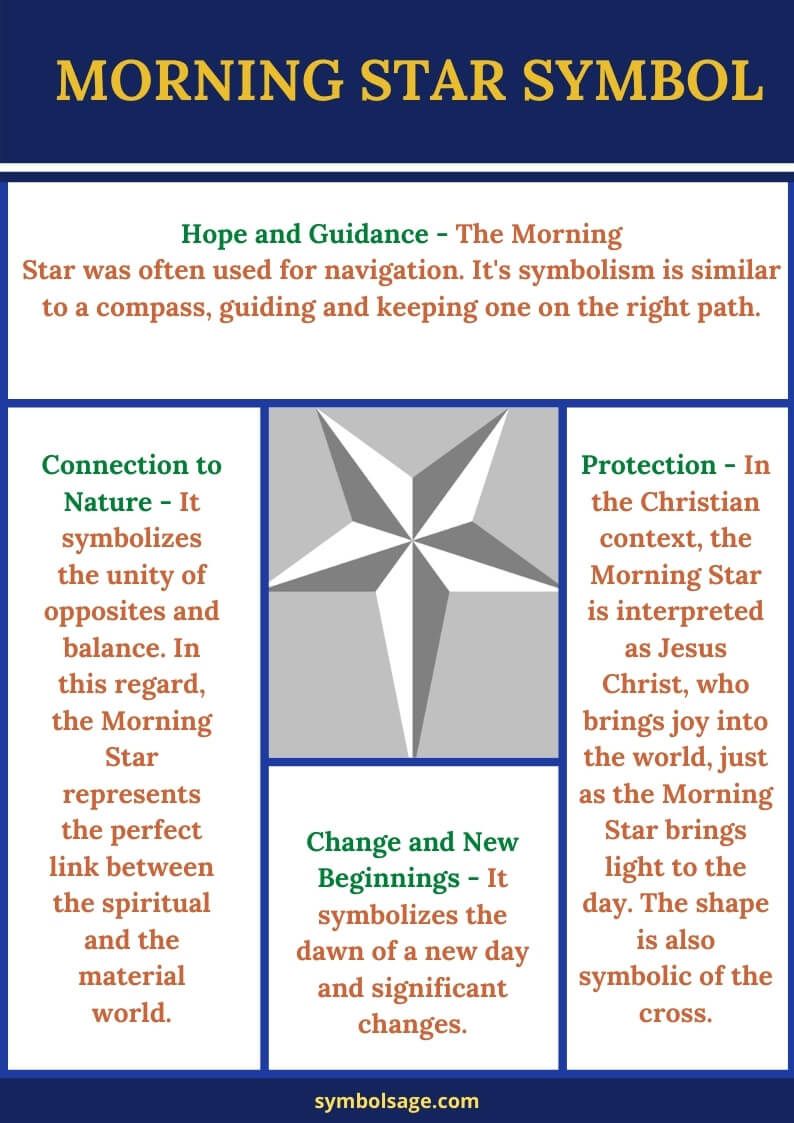 MORNING STAR SYMBOL

Hope and Guidance - The Morning Star was often used for navigation. It's symbolism is similar to a compass, guiding and keeping one on the right path.

Connection to Nature - It symbolizes the unity of opposites and balance. In this regard, the Morning Star represents the perfect link between the spiritual and the material world.

Change and New Beginnings - It symbolizes the dawn of a new day and significant changes.

Protection - In the Christian context, the Morning Star is interpreted as Jesus Christ, who brings joy into the world, just as the Morning Star brings light to the day. The shape is also symbolic of the cross.

symbolsage.com